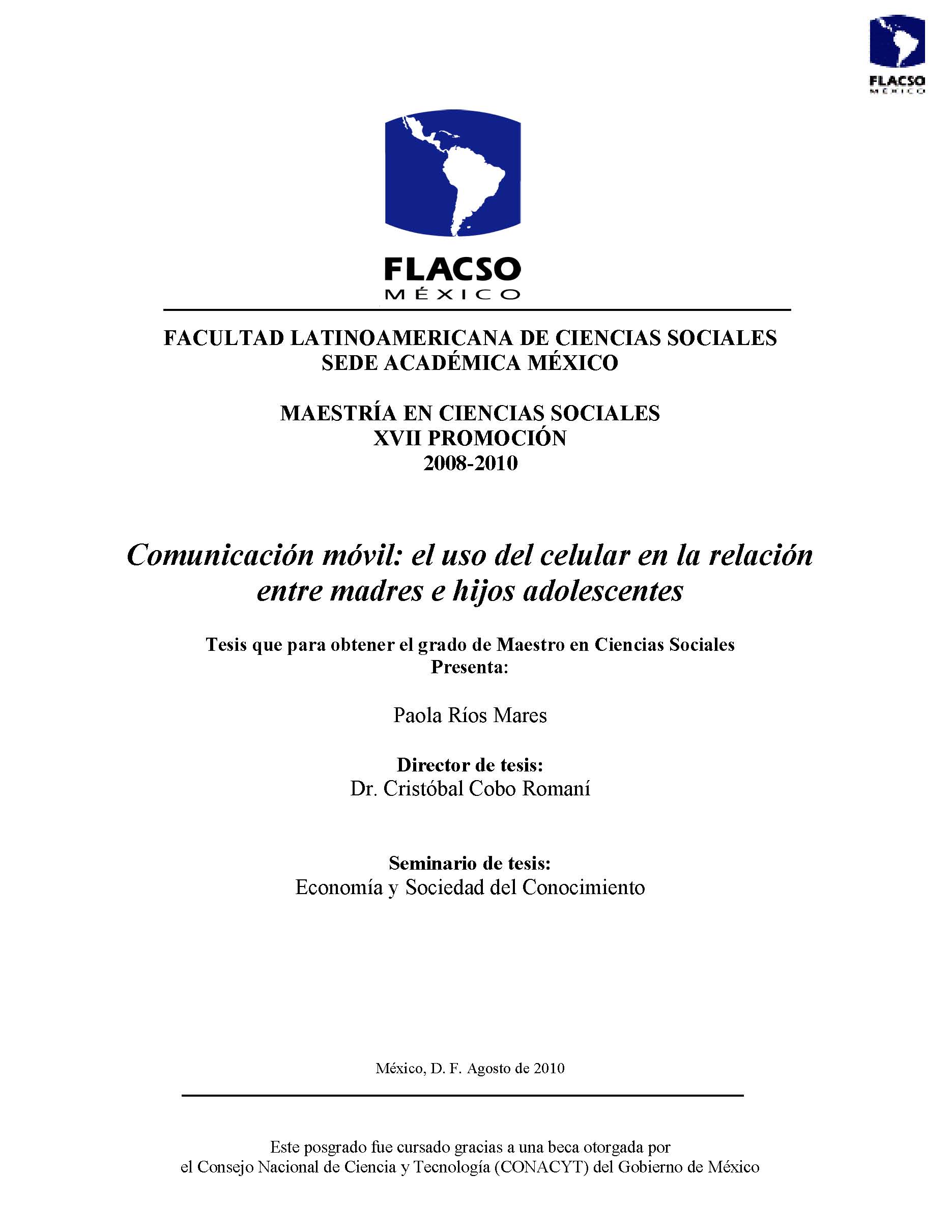 FLACSO
MÉXICO

FLACSO
MÉXICO

FACULTAD LATINOAMERICANA DE CIENCIAS SOCIALES
SEDE ACADÉMICA MÉXICO

MAESTRÍA EN CIENCIAS SOCIALES
XVII PROMOCIÓN
2008-2010

Comunicación móvil: el uso del celular en la relación entre madres e hijos adolescentes

Tesis que para obtener el grado de Maestro en Ciencias Sociales
Presenta:

Paola Ríos Mares

Director de tesis:
Dr. Cristóbal Cobo Romaní

Seminario de tesis:
Economía y Sociedad del Conocimiento

México, D. F. Agosto de 2010

Este posgrado fue cursado gracias a una beca otorgada por
el Consejo Nacional de Ciencia y Tecnología (CONACYT) del Gobierno de México